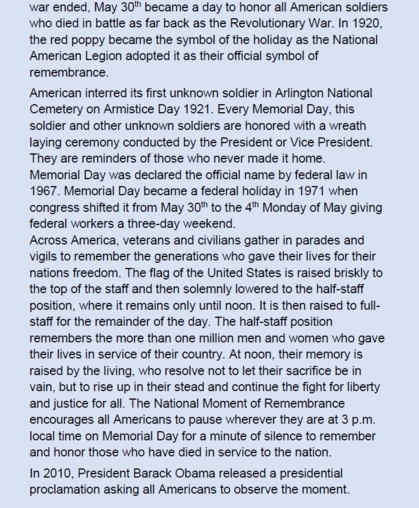 war ended, May 30$^{th}$ became a day to honor all American soldiers who died in battle as far back as the Revolutionary War. In 1920, the red poppy became the symbol of the holiday as the National American Legion adopted it as their official symbol of remembrance.

American interred its first unknown soldier in Arlington National Cemetery on Armistice Day 1921. Every Memorial Day, this soldier and other unknown soldiers are honored with a wreath laying ceremony conducted by the President or Vice President. They are reminders of those who never made it home.
Memorial Day was declared the official name by federal law in 1967. Memorial Day became a federal holiday in 1971 when congress shifted it from May 30$^{th}$ to the 4$^{th}$ Monday of May giving federal workers a three-day weekend.
Across America, veterans and civilians gather in parades and vigils to remember the generations who gave their lives for their nations freedom. The flag of the United States is raised briskly to the top of the staff and then solemnly lowered to the half-staff position, where it remains only until noon. It is then raised to full-staff for the remainder of the day. The half-staff position remembers the more than one million men and women who gave their lives in service of their country. At noon, their memory is raised by the living, who resolve not to let their sacrifice be in vain, but to rise up in their stead and continue the fight for liberty and justice for all. The National Moment of Remembrance encourages all Americans to pause wherever they are at 3 p.m. local time on Memorial Day for a minute of silence to remember and honor those who have died in service to the nation.

In 2010, President Barack Obama released a presidential proclamation asking all Americans to observe the moment.